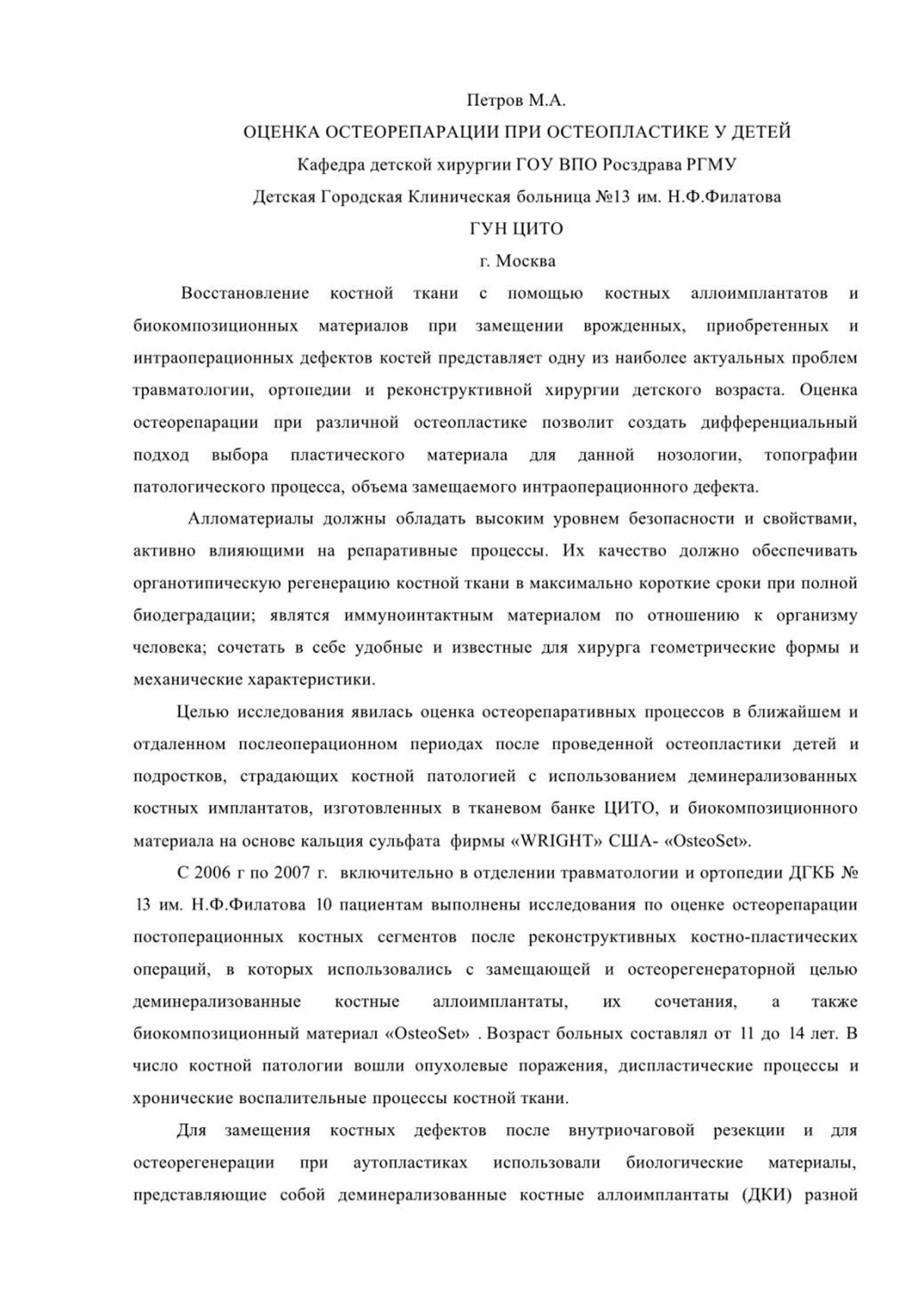 Петров М.А.

ОЦЕНКА ОСТЕОРЕПАРАЦИИ ПРИ ОСТЕОПЛАСТИКЕ У ДЕТЕЙ

Кафедра детской хирургии ГОУ ВПО Росздрава РГМУ

Детская Городская Клиническая больница №13 им. Н.Ф.Филатова

ГУН ЦИТО

г. Москва

Восстановление костной ткани с помощью костных аллоимплантатов и биокомпозиционных материалов при замещении врожденных, приобретенных и интраоперационных дефектов костей представляет одну из наиболее актуальных проблем травматологии, ортопедии и реконструктивной хирургии детского возраста. Оценка остеорепарации при различной остеопластике позволит создать дифференциальный подход выбора пластического материала для данной нозологии, топографии патологического процесса, объема замещаемого интраоперационного дефекта.

Алломатериалы должны обладать высоким уровнем безопасности и свойствами, активно влияющими на репаративные процессы. Их качество должно обеспечивать органотипическую регенерацию костной ткани в максимально короткие сроки при полной биодеградации; являтся иммуноинтактным материалом по отношению к организму человека; сочетать в себе удобные и известные для хирурга геометрические формы и механические характеристики.

Целью исследования явилась оценка остеорепаративных процессов в ближайшем и отдаленном послеоперационном периодах после проведенной остеопластики детей и подростков, страдающих костной патологией с использованием деминерализованных костных имплантатов, изготовленных в тканевом банке ЦИТО, и биокомпозиционного материала на основе кальция сульфата фирмы «WRIGHT» США- «OsteoSet».

С 2006 г по 2007 г. включительно в отделении травматологии и ортопедии ДГКБ № 13 им. Н.Ф.Филатова 10 пациентам выполнены исследования по оценке остеорепарации постоперационных костных сегментов после реконструктивных костно-пластических операций, в которых использовались с замещающей и остеорегенераторной целью деминерализованные костные аллоимплантаты, их сочетания, а также биокомпозиционный материал «OsteoSet» . Возраст больных составлял от 11 до 14 лет. В число костной патологии вошли опухолевые поражения, диспластические процессы и хронические воспалительные процессы костной ткани.

Для замещения костных дефектов после внутриочаговой резекции и для остеорегенерации при аутопластиках использовали биологические материалы, представляющие собой деминерализованные костные аллоимплантаты (ДКИ) разной